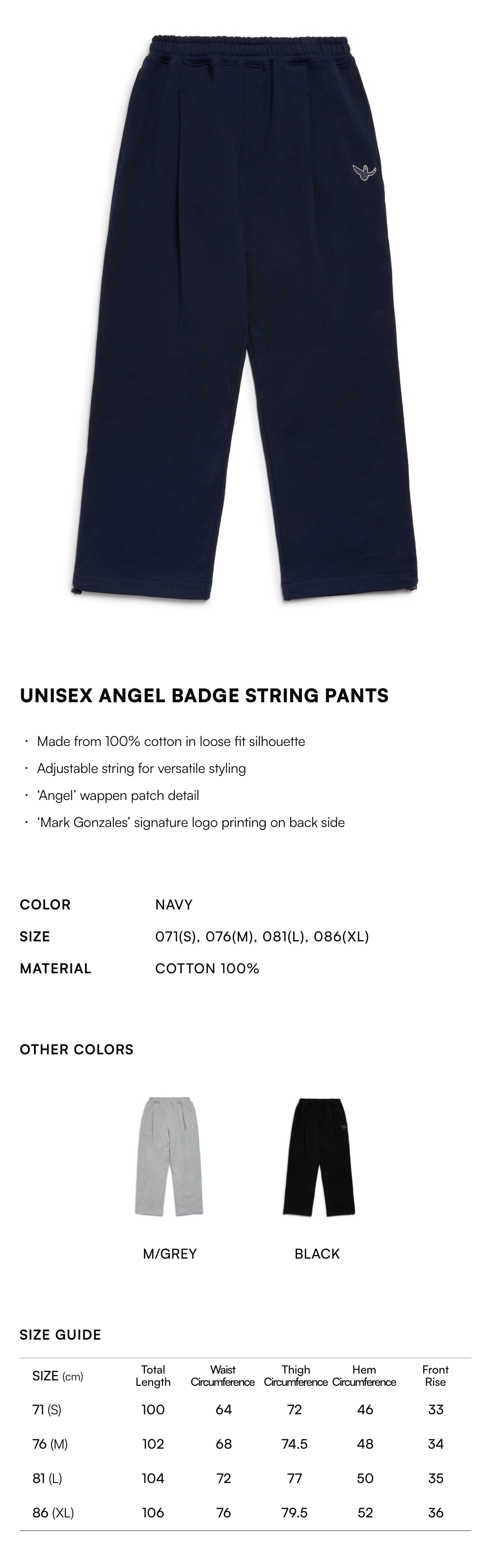 UNISEX ANGEL BADGE STRING PANTS

· Made from 100% cotton in loose fit silhouette
· Adjustable string for versatile styling
· 'Angel' wappen patch detail
· 'Mark Gonzales' signature logo printing on back side

COLOR NAVY
SIZE 071(S), 076(M), 081(L), 086(XL)
MATERIAL COTTON 100%

OTHER COLORS

M/GREY

BLACK

SIZE GUIDE

| SIZE (cm) | Total Length | Waist Circumference | Thigh Circumference | Hem Circumference | Front Rise |
|---|---|---|---|---|---|
| 71 (S) | 100 | 64 | 72 | 46 | 33 |
| 76 (M) | 102 | 68 | 74.5 | 48 | 34 |
| 81 (L) | 104 | 72 | 77 | 50 | 35 |
| 86 (XL) | 106 | 76 | 79.5 | 52 | 36 |